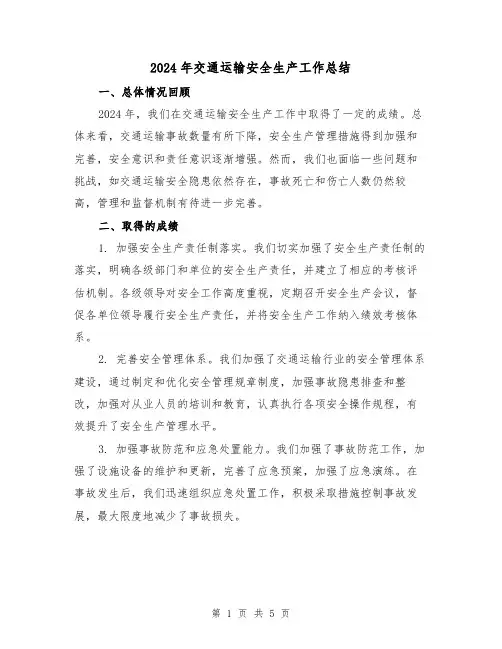 2024 年交通运输安全生产工作总结

一、总体情况回顾

2024 年，我们在交通运输安全生产工作中取得了一定的成绩。总体来看，交通运输事故数量有所下降，安全生产管理措施得到加强和完善，安全意识和责任意识逐渐增强。然而，我们也面临一些问题和挑战，如交通运输安全隐患依然存在，事故死亡和伤亡人数仍然较高，管理和监督机制有待进一步完善。

二、取得的成绩

1. 加强安全生产责任制落实。我们切实加强了安全生产责任制的落实，明确各级部门和单位的安全生产责任，并建立了相应的考核评估机制。各级领导对安全工作高度重视，定期召开安全生产会议，督促各单位领导履行安全生产责任，并将安全生产工作纳入绩效考核体系。

2. 完善安全管理体系。我们加强了交通运输行业的安全管理体系建设，通过制定和优化安全管理规章制度，加强事故隐患排查和整改，加强对从业人员的培训和教育，认真执行各项安全操作规程，有效提升了安全生产管理水平。

3. 加强事故防范和应急处置能力。我们加强了事故防范工作，加强了设施设备的维护和更新，完善了应急预案，加强了应急演练。在事故发生后，我们迅速组织应急处置工作，积极采取措施控制事故发展，最大限度地减少了事故损失。

第 1 页 共 5 页